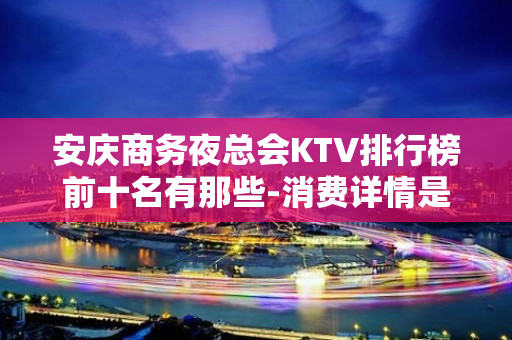 安庆商务夜总会KTV排行榜前十名有那些-消费详情是